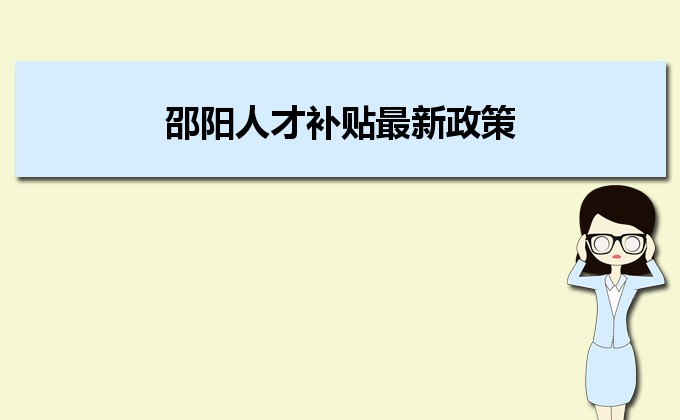 邵阳人才补贴最新政策